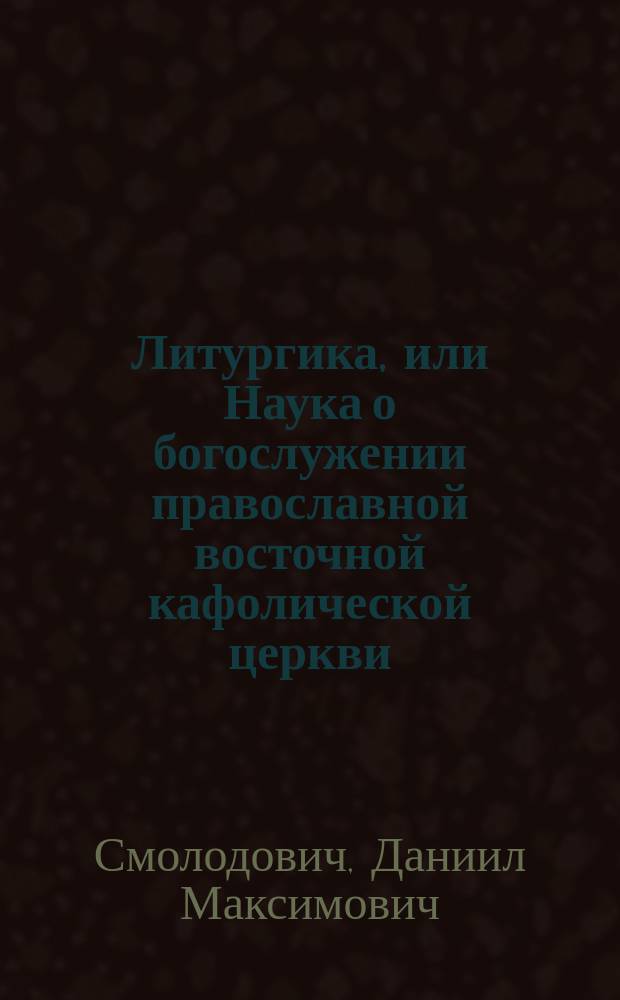 Литургика, или Наука о богослужении православной восточной кафолической церкви

Смолодович, Даниил Максимович